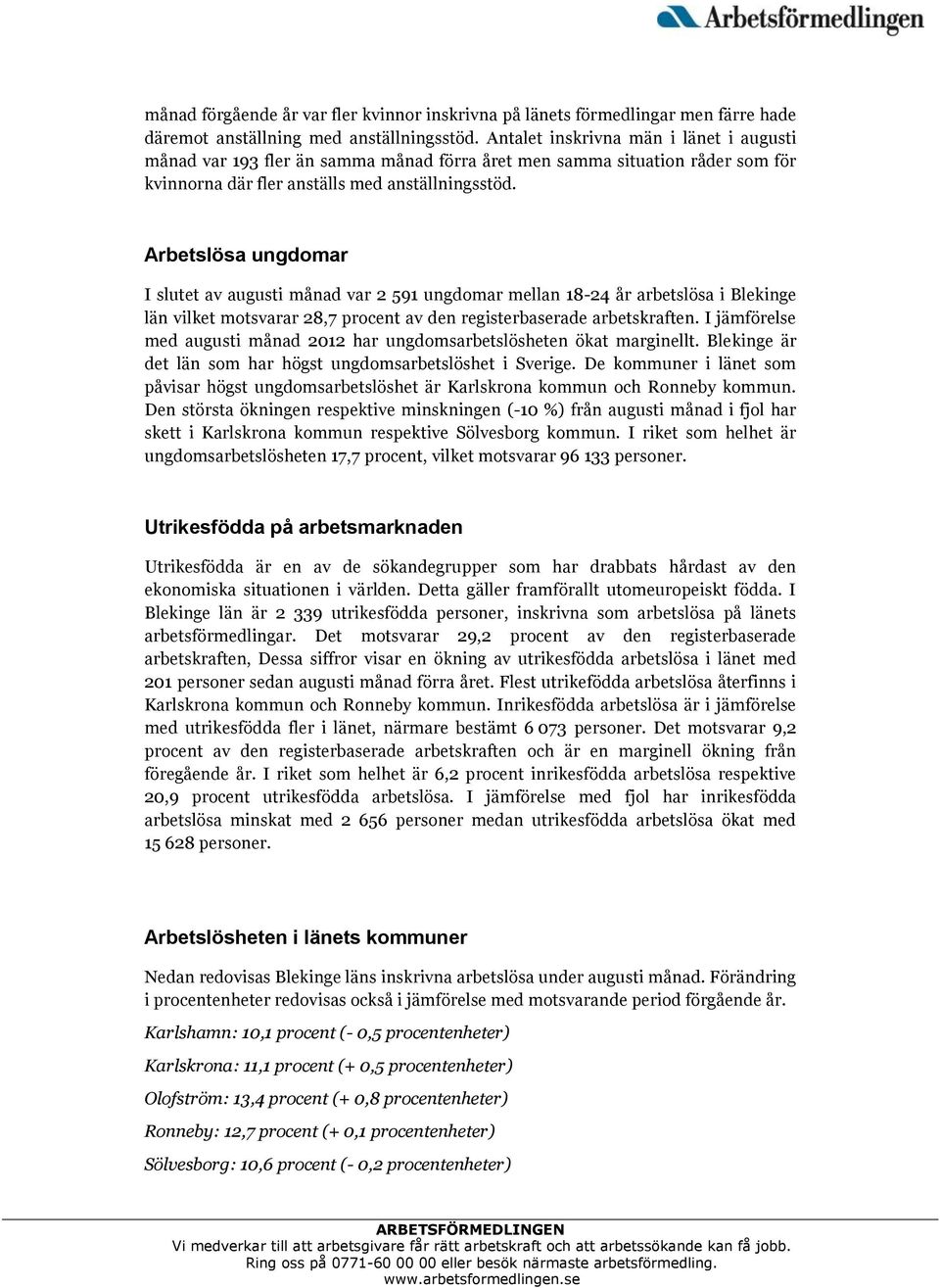 Arbetsförmedlingen

månad förgående år var fler kvinnor inskrivna på länets förmedlingar men färre hade däremot anställning med anställningsstöd. Antalet inskrivna män i länet i augusti månad var 193 fler än samma månad förra året men samma situation råder som för kvinnorna där fler anställs med anställningsstöd.

Arbetslösa ungdomar

I slutet av augusti månad var 2 591 ungdomar mellan 18-24 år arbetslösa i Blekinge län vilket motsvarar 28,7 procent av den registerbaserade arbetskraften. I jämförelse med augusti månad 2012 har ungdomsarbetslösheten ökat marginellt. Blekinge är det län som har högst ungdomsarbetslöshet i Sverige. De kommuner i länet som påvisar högst ungdomsarbetslöshet är Karlskrona kommun och Ronneby kommun. Den största ökningen respektive minskningen (-10 %) från augusti månad i fjol har skett i Karlskrona kommun respektive Sölvesborg kommun. I riket som helhet är ungdomsarbetslösheten 17,7 procent, vilket motsvarar 96 133 personer.

Utrikesfödda på arbetsmarknaden

Utrikesfödda är en av de sökandegrupper som har drabbats hårdast av den ekonomiska situationen i världen. Detta gäller framförallt utomeuropeiskt födda. I Blekinge län är 2 339 utrikesfödda personer, inskrivna som arbetslösa på länets arbetsförmedlingar. Det motsvarar 29,2 procent av den registerbaserade arbetskraften, Dessa siffror visar en ökning av utrikesfödda arbetslösa i länet med 201 personer sedan augusti månad förra året. Flest utrikefödda arbetslösa återfinns i Karlskrona kommun och Ronneby kommun. Inrikesfödda arbetslösa är i jämförelse med utrikesfödda fler i länet, närmare bestämt 6 073 personer. Det motsvarar 9,2 procent av den registerbaserade arbetskraften och är en marginell ökning från föregående år. I riket som helhet är 6,2 procent inrikesfödda arbetslösa respektive 20,9 procent utrikesfödda arbetslösa. I jämförelse med fjol har inrikesfödda arbetslösa minskat med 2 656 personer medan utrikesfödda arbetslösa ökat med 15 628 personer.

Arbetslösheten i länets kommuner

Nedan redovisas Blekinge läns inskrivna arbetslösa under augusti månad. Förändring i procentenheter redovisas också i jämförelse med motsvarande period förgående år.

Karlshamn: 10,1 procent (- 0,5 procentenheter)

Karlskrona: 11,1 procent (+ 0,5 procentenheter)

Olofström: 13,4 procent (+ 0,8 procentenheter)

Ronneby: 12,7 procent (+ 0,1 procentenheter)

Sölvesborg: 10,6 procent (- 0,2 procentenheter)

ARBETSFÖRMEDLINGEN
Vi medverkar till att arbetsgivare får rätt arbetskraft och att arbetssökande kan få jobb.
Ring oss på 0771-60 00 00 eller besök närmaste arbetsförmedling.
www.arbetsformedlingen.se